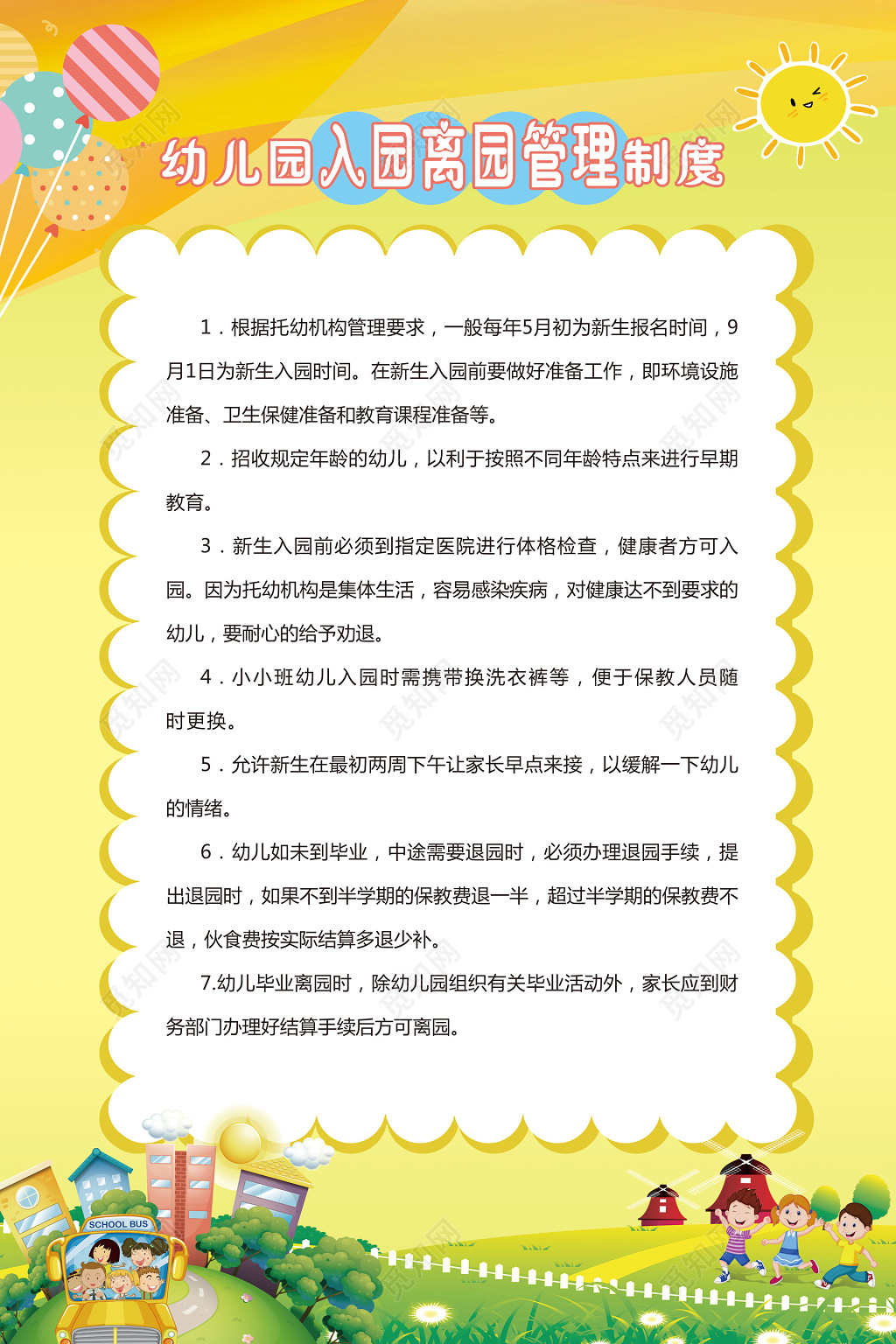 幼儿园入园离园管理制度

1．根据托幼机构管理要求，一般每年5月初为新生报名时间，9月1日为新生入园时间。在新生入园前要做好准备工作，即环境设施准备、卫生保健准备和教育课程准备等。

2．招收规定年龄的幼儿，以利于按照不同年龄特点来进行早期教育。

3．新生入园前必须到指定医院进行体格检查，健康者方可入园。因为托幼机构是集体生活，容易感染疾病，对健康达不到要求的幼儿，要耐心的给予劝退。

4．小小班幼儿入园时需携带换洗衣裤等，便于保教人员随时更换。

5．允许新生在最初两周下午让家长早点来接，以缓解一下幼儿的情绪。

6．幼儿如未到毕业，中途需要退园时，必须办理退园手续，提出退园时，如果不到半学期的保教费退一半，超过半学期的保教费不退，伙食费按实际结算多退少补。

7.幼儿毕业离园时，除幼儿园组织有关毕业活动外，家长应到财务部门办理好结算手续后方可离园。

SCHOOL BUS

觅知网